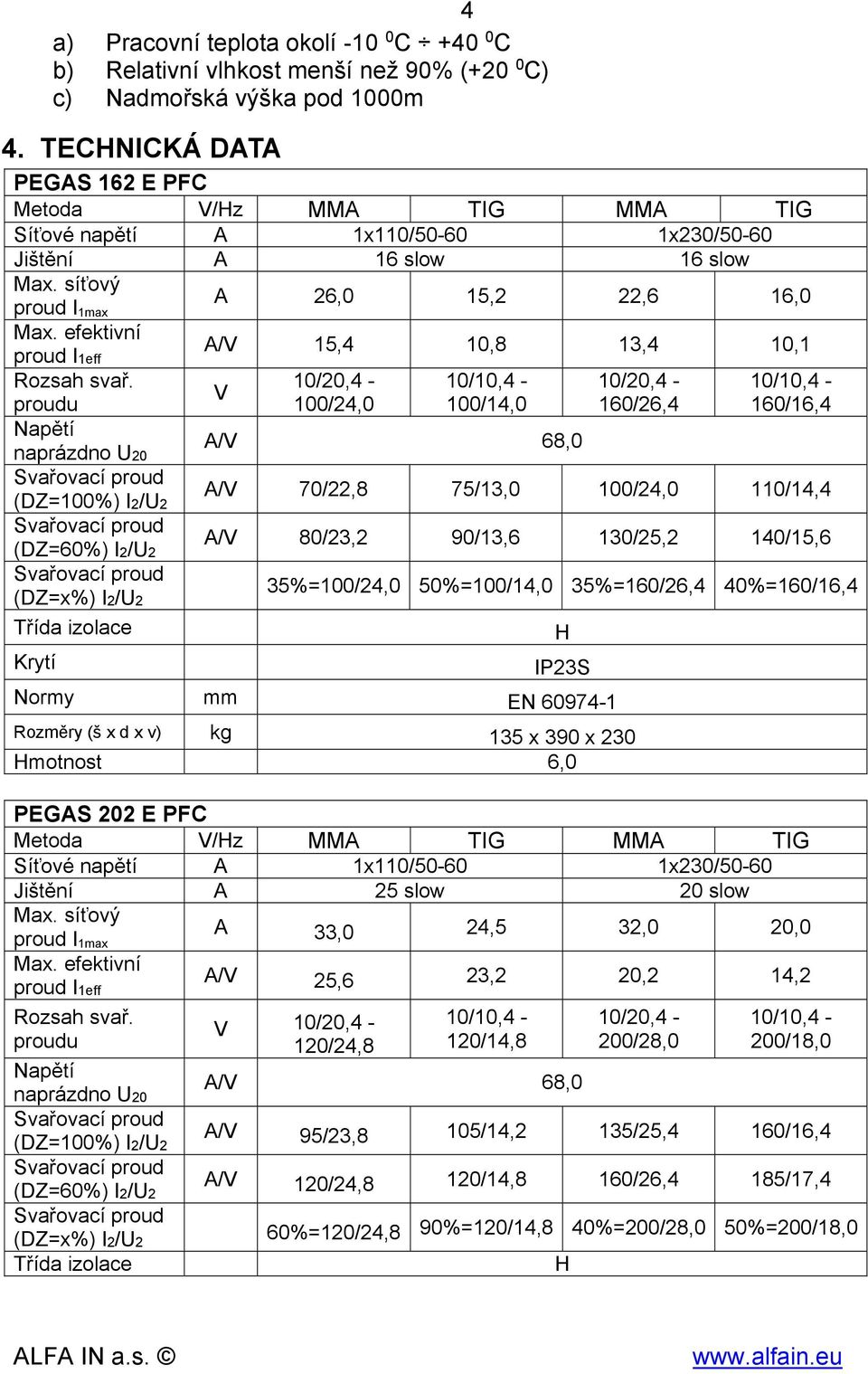 4

a) Pracovní teplota okolí -10 $^0$C ÷ +40 $^0$C
b) Relativní vlhkost menší než 90% (+20 $^0$C)
c) Nadmořská výška pod 1000m

4. TECHNICKÁ DATA

| PEGAS 162 E PFC | | | | | |
|---|---|---|---|---|---|
| Metoda | V/Hz | MMA | TIG | MMA | TIG |
| Síťové napětí | A | 1x110/50-60 | | 1x230/50-60 | |
| Jištění | A | 16 slow | | 16 slow | |
| Max. síťový proud $I_{1max}$ | A | 26,0 | 15,2 | 22,6 | 16,0 |
| Max. efektivní proud $I_{1eff}$ | A/V | 15,4 | 10,8 | 13,4 | 10,1 |
| Rozsah svař. proudu | V | 10/20,4 - 100/24,0 | 10/10,4 - 100/14,0 | 10/20,4 - 160/26,4 | 10/10,4 - 160/16,4 |
| Napětí naprázdno $U_{20}$ | A/V | 68,0 | | | |
| Svařovací proud (DZ=100%) $I_2/U_2$ | A/V | 70/22,8 | 75/13,0 | 100/24,0 | 110/14,4 |
| Svařovací proud (DZ=60%) $I_2/U_2$ | A/V | 80/23,2 | 90/13,6 | 130/25,2 | 140/15,6 |
| Svařovací proud (DZ=x%) $I_2/U_2$ | | 35%=100/24,0 | 50%=100/14,0 | 35%=160/26,4 | 40%=160/16,4 |
| Třída izolace | | H | | | |
| Krytí | | IP23S | | | |
| Normy | mm | EN 60974-1 | | | |
| Rozměry (š x d x v) | kg | 135 x 390 x 230 | | | |
| Hmotnost | | 6,0 | | | |

| PEGAS 202 E PFC | | | | | |
|---|---|---|---|---|---|
| Metoda | V/Hz | MMA | TIG | MMA | TIG |
| Síťové napětí | A | 1x110/50-60 | | 1x230/50-60 | |
| Jištění | A | 25 slow | | 20 slow | |
| Max. síťový proud $I_{1max}$ | A | 33,0 | 24,5 | 32,0 | 20,0 |
| Max. efektivní proud $I_{1eff}$ | A/V | 25,6 | 23,2 | 20,2 | 14,2 |
| Rozsah svař. proudu | V | 10/20,4 - 120/24,8 | 10/10,4 - 120/14,8 | 10/20,4 - 200/28,0 | 10/10,4 - 200/18,0 |
| Napětí naprázdno $U_{20}$ | A/V | 68,0 | | | |
| Svařovací proud (DZ=100%) $I_2/U_2$ | A/V | 95/23,8 | 105/14,2 | 135/25,4 | 160/16,4 |
| Svařovací proud (DZ=60%) $I_2/U_2$ | A/V | 120/24,8 | 120/14,8 | 160/26,4 | 185/17,4 |
| Svařovací proud (DZ=x%) $I_2/U_2$ | | 60%=120/24,8 | 90%=120/14,8 | 40%=200/28,0 | 50%=200/18,0 |
| Třída izolace | | H | | | |

ALFA IN a.s. © www.alfain.eu